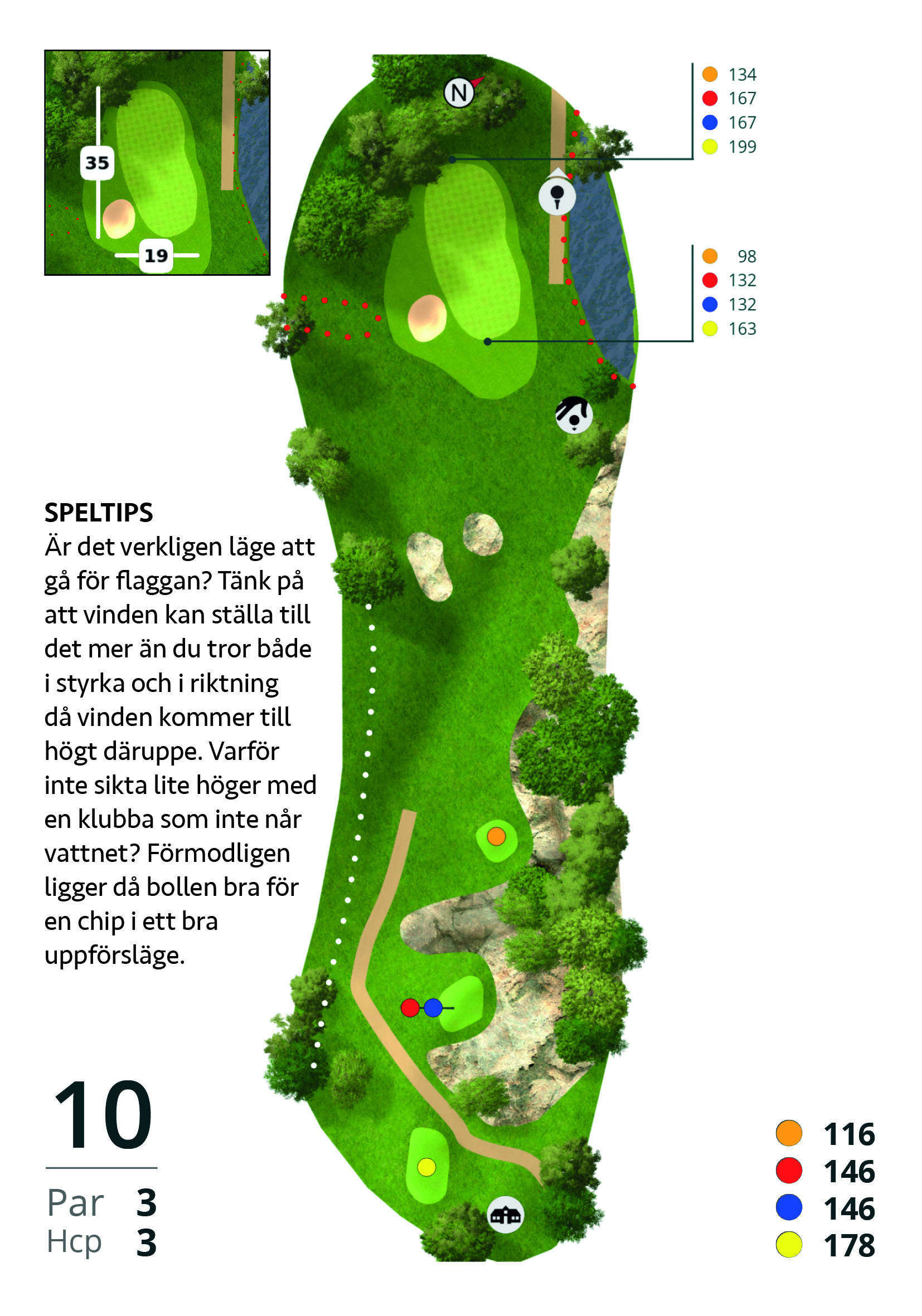 35
19

N

134
167
167
199

98
132
132
163

SPELTIPS
Är det verkligen läge att gå för flaggan? Tänk på att vinden kan ställa till det mer än du tror både i styrka och i riktning då vinden kommer till högt däruppe. Varför inte sikta lite höger med en klubba som inte når vattnet? Förmodligen ligger då bollen bra för en chip i ett bra uppförsläge.

10
Par 3
Hcp 3

116
146
146
178